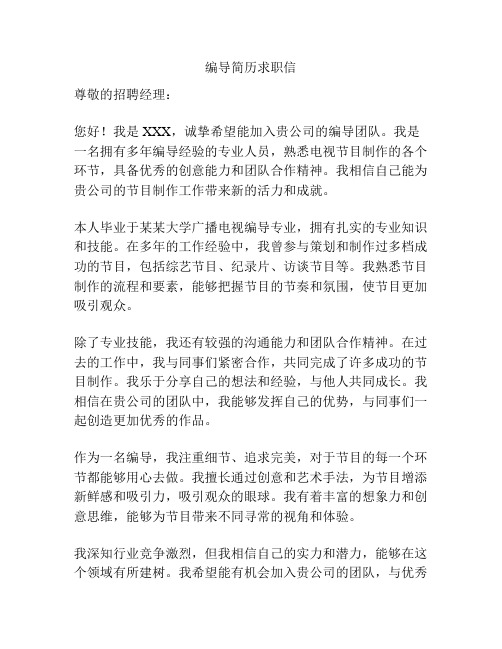 编导简历求职信

尊敬的招聘经理：

您好！我是 XXX，诚挚希望能加入贵公司的编导团队。我是一名拥有多年编导经验的专业人员，熟悉电视节目制作的各个环节，具备优秀的创意能力和团队合作精神。我相信自己能为贵公司的节目制作工作带来新的活力和成就。

本人毕业于某某大学广播电视编导专业，拥有扎实的专业知识和技能。在多年的工作经验中，我曾参与策划和制作过多档成功的节目，包括综艺节目、纪录片、访谈节目等。我熟悉节目制作的流程和要素，能够把握节目的节奏和氛围，使节目更加吸引观众。

除了专业技能，我还有较强的沟通能力和团队合作精神。在过去的工作中，我与同事们紧密合作，共同完成了许多成功的节目制作。我乐于分享自己的想法和经验，与他人共同成长。我相信在贵公司的团队中，我能够发挥自己的优势，与同事们一起创造更加优秀的作品。

作为一名编导，我注重细节、追求完美，对于节目的每一个环节都能够用心去做。我擅长通过创意和艺术手法，为节目增添新鲜感和吸引力，吸引观众的眼球。我有着丰富的想象力和创意思维，能够为节目带来不同寻常的视角和体验。

我深知行业竞争激烈，但我相信自己的实力和潜力，能够在这个领域有所建树。我希望能有机会加入贵公司的团队，与优秀